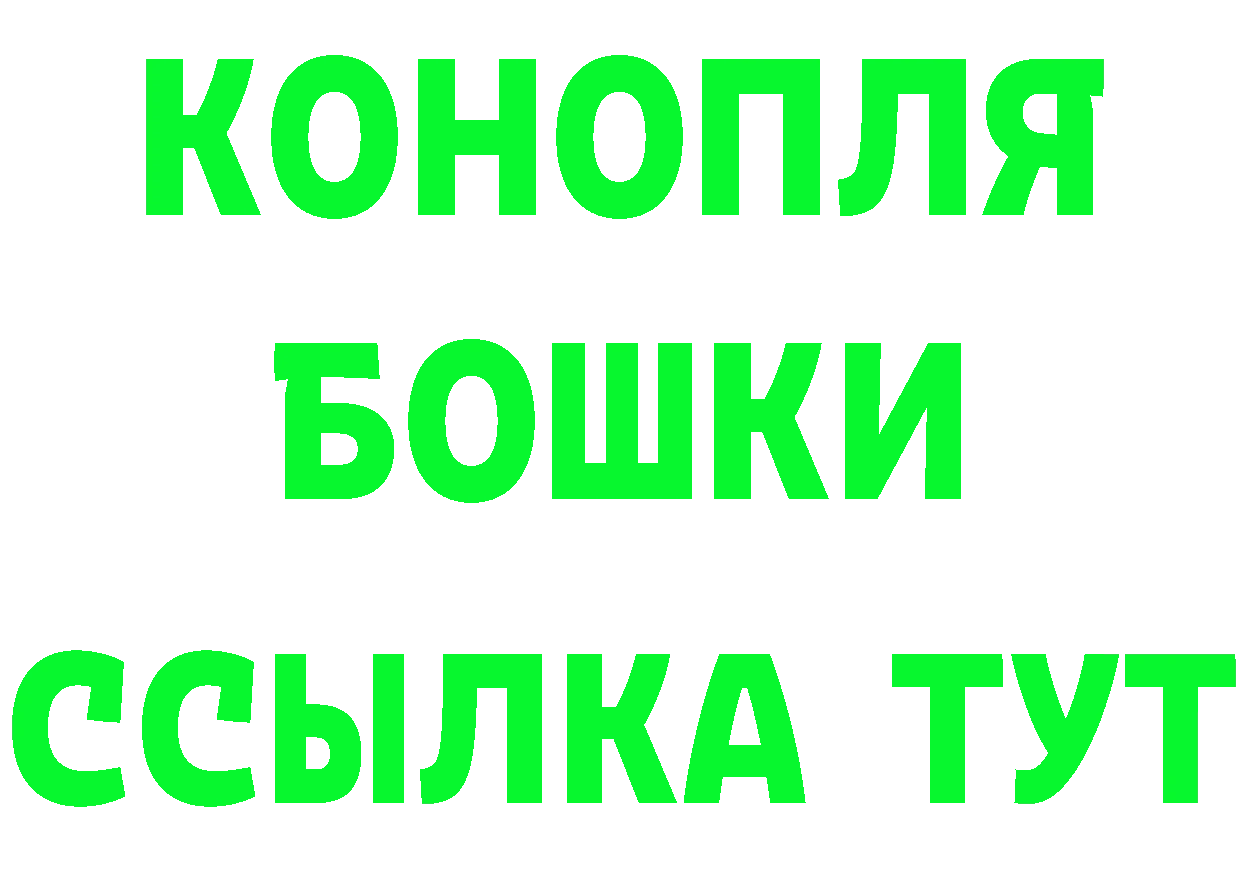 КОНОПЛЯ
БОШКИ
ССЫЛКА ТУТ